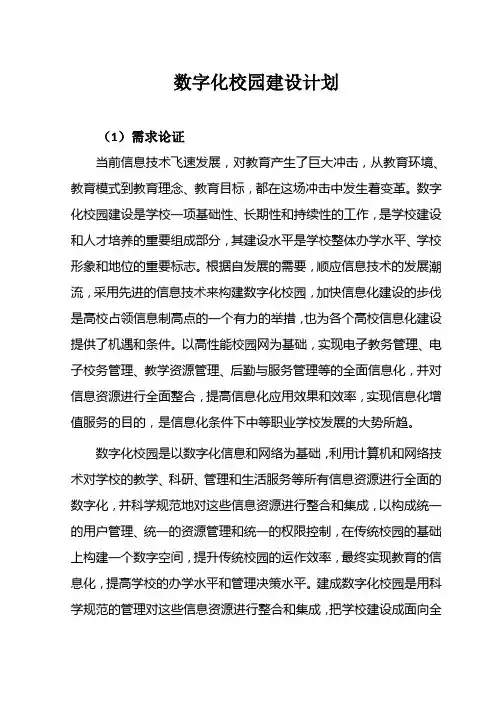 数字化校园建设计划

（1）需求论证

当前信息技术飞速发展，对教育产生了巨大冲击，从教育环境、教育模式到教育理念、教育目标，都在这场冲击中发生着变革。数字化校园建设是学校一项基础性、长期性和持续性的工作，是学校建设和人才培养的重要组成部分，其建设水平是学校整体办学水平、学校形象和地位的重要标志。根据自发展的需要，顺应信息技术的发展潮流，采用先进的信息技术来构建数字化校园，加快信息化建设的步伐是高校占领信息制高点的一个有力的举措，也为各个高校信息化建设提供了机遇和条件。以高性能校园网为基础，实现电子教务管理、电子校务管理、教学资源管理、后勤与服务管理等的全面信息化，并对信息资源进行全面整合，提高信息化应用效果和效率，实现信息化增值服务的目的，是信息化条件下中等职业学校发展的大势所趋。

数字化校园是以数字化信息和网络为基础，利用计算机和网络技术对学校的教学、科研、管理和生活服务等所有信息资源进行全面的数字化，并科学规范地对这些信息资源进行整合和集成，以构成统一的用户管理、统一的资源管理和统一的权限控制，在传统校园的基础上构建一个数字空间，提升传统校园的运作效率，最终实现教育的信息化，提高学校的办学水平和管理决策水平。建成数字化校园是用科学规范的管理对这些信息资源进行整合和集成，把学校建设成面向全